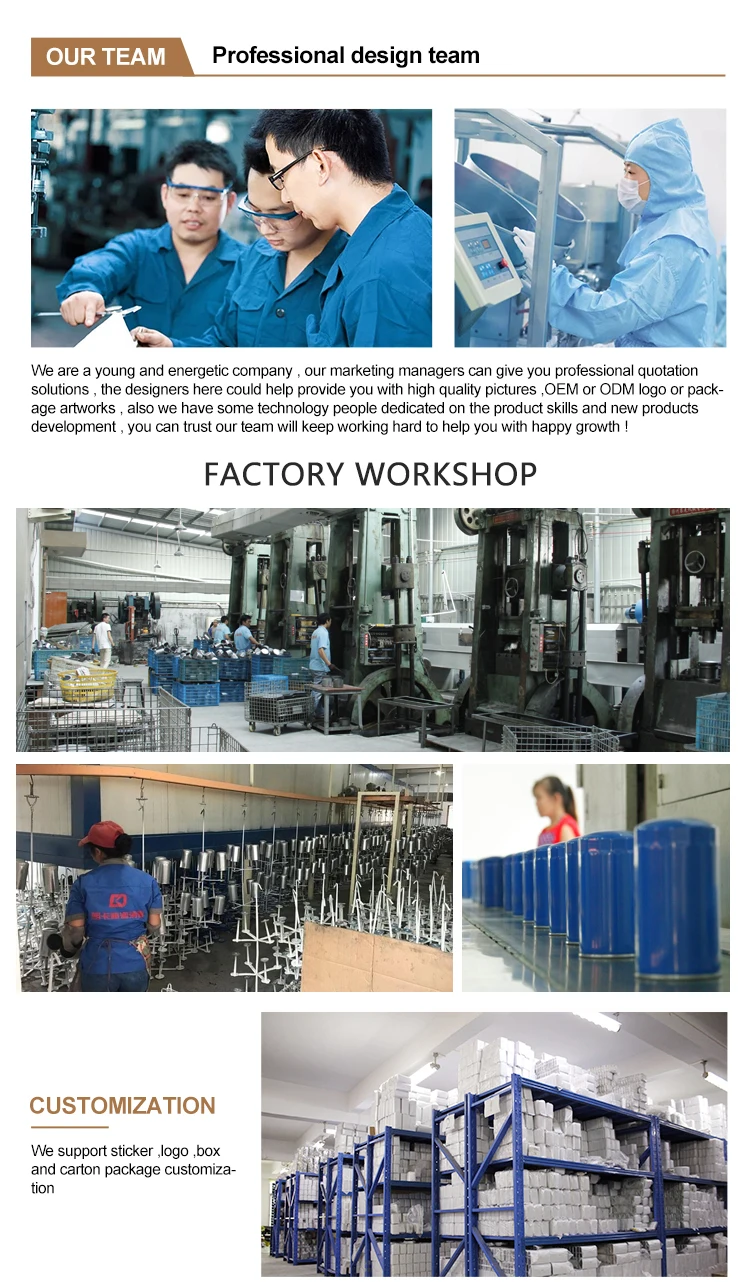 OUR TEAM

Professional design team

We are a young and energetic company , our marketing managers can give you professional quotation solutions , the designers here could help provide you with high quality pictures ,OEM or ODM logo or package artworks , also we have some technology people dedicated on the product skills and new products development , you can trust our team will keep working hard to help you with happy growth !

FACTORY WORKSHOP

CUSTOMIZATION

We support sticker ,logo ,box and carton package customization